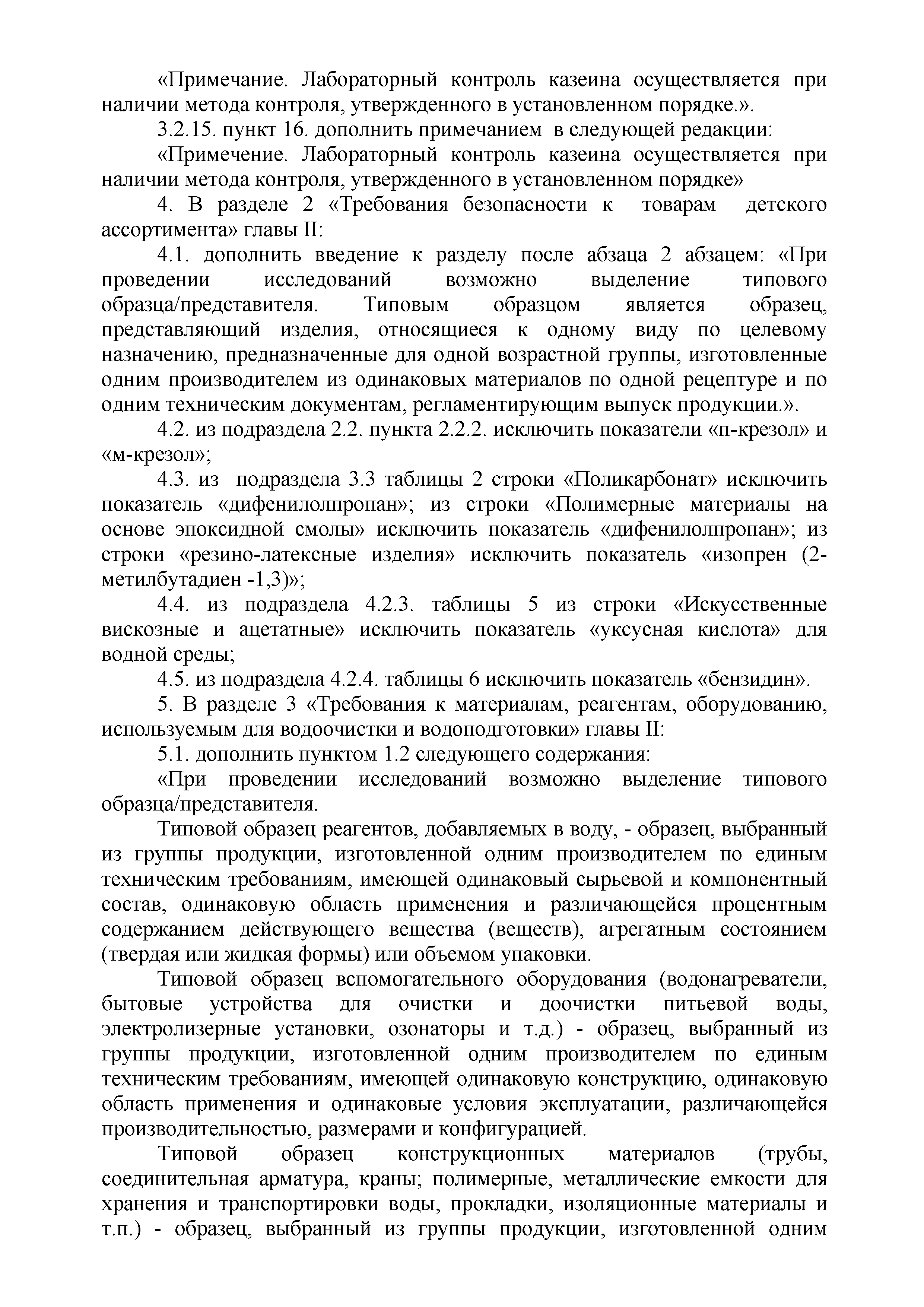 «Примечание. Лабораторный контроль казеина осуществляется при наличии метода контроля, утвержденного в установленном порядке.».

3.2.15. пункт 16. дополнить примечанием в следующей редакции:

«Примечение. Лабораторный контроль казеина осуществляется при наличии метода контроля, утвержденного в установленном порядке»

4. В разделе 2 «Требования безопасности к товарам детского ассортимента» главы II:

4.1. дополнить введение к разделу после абзаца 2 абзацем: «При проведении исследований возможно выделение типового образца/представителя. Типовым образцом является образец, представляющий изделия, относящиеся к одному виду по целевому назначению, предназначенные для одной возрастной группы, изготовленные одним производителем из одинаковых материалов по одной рецептуре и по одним техническим документам, регламентирующим выпуск продукции.».

4.2. из подраздела 2.2. пункта 2.2.2. исключить показатели «п-крезол» и «м-крезол»;

4.3. из подраздела 3.3 таблицы 2 строки «Поликарбонат» исключить показатель «дифенилолпропан»; из строки «Полимерные материалы на основе эпоксидной смолы» исключить показатель «дифенилолпропан»; из строки «резино-латексные изделия» исключить показатель «изопрен (2-метилбутадиен -1,3)»;

4.4. из подраздела 4.2.3. таблицы 5 из строки «Искусственные вискозные и ацетатные» исключить показатель «уксусная кислота» для водной среды;

4.5. из подраздела 4.2.4. таблицы 6 исключить показатель «бензидин».

5. В разделе 3 «Требования к материалам, реагентам, оборудованию, используемым для водоочистки и водоподготовки» главы II:

5.1. дополнить пунктом 1.2 следующего содержания:

«При проведении исследований возможно выделение типового образца/представителя.

Типовой образец реагентов, добавляемых в воду, - образец, выбранный из группы продукции, изготовленной одним производителем по единым техническим требованиям, имеющей одинаковый сырьевой и компонентный состав, одинаковую область применения и различающейся процентным содержанием действующего вещества (веществ), агрегатным состоянием (твердая или жидкая формы) или объемом упаковки.

Типовой образец вспомогательного оборудования (водонагреватели, бытовые устройства для очистки и доочистки питьевой воды, электролизерные установки, озонаторы и т.д.) - образец, выбранный из группы продукции, изготовленной одним производителем по единым техническим требованиям, имеющей одинаковую конструкцию, одинаковую область применения и одинаковые условия эксплуатации, различающейся производительностью, размерами и конфигурацией.

Типовой образец конструкционных материалов (трубы, соединительная арматура, краны; полимерные, металлические емкости для хранения и транспортировки воды, прокладки, изоляционные материалы и т.п.) - образец, выбранный из группы продукции, изготовленной одним